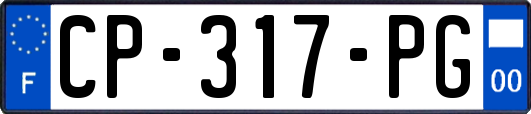 F
CP-317-PG
00